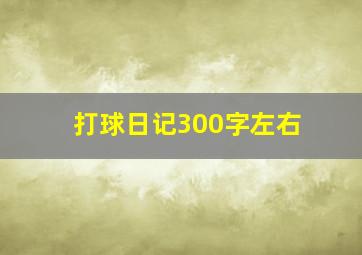 打球日记300字左右